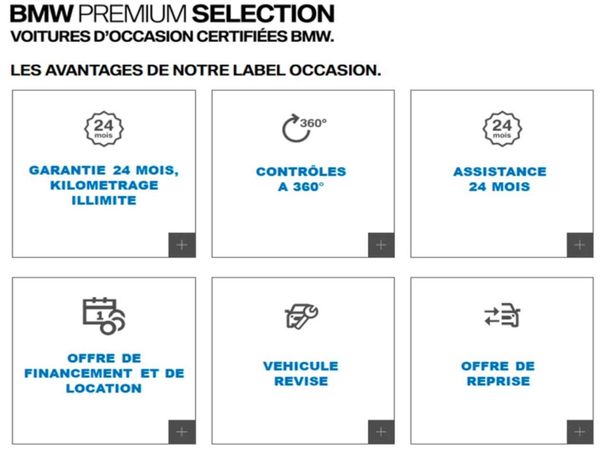 BMW PREMIUM SELECTION
VOITURES D'OCCASION CERTIFIÉES BMW.

LES AVANTAGES DE NOTRE LABEL OCCASION.

24 mois

GARANTIE 24 MOIS, KILOMETRAGE ILLIMITE

+

360°

CONTRÔLES A 360°

+

24 mois

ASSISTANCE 24 MOIS

+

1

OFFRE DE FINANCEMENT ET DE LOCATION

+

VEHICULE REVISE

+

OFFRE DE REPRISE

+